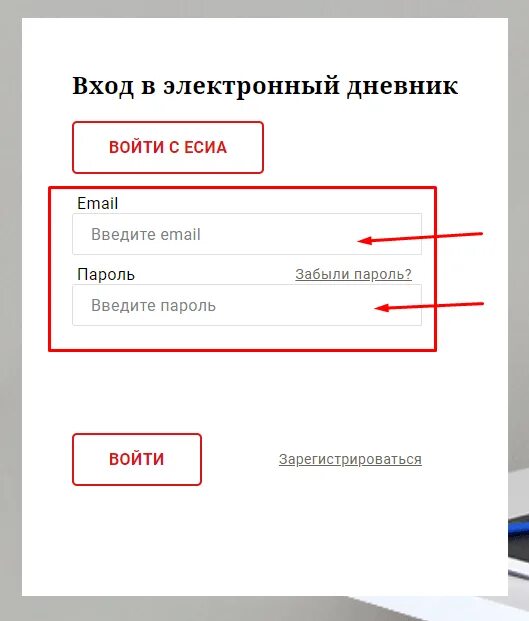 Вход в электронный дневник

ВОЙТИ С ЕСИА

Email

Введите email

Пароль

Забыли пароль?

Введите пароль

ВОЙТИ

Зарегистрироваться